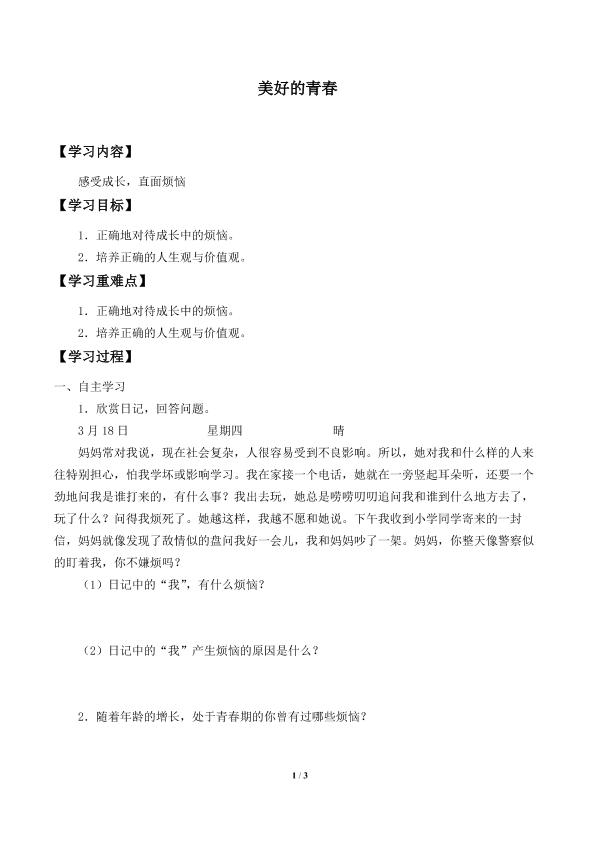 美好的青春

【学习内容】

感受成长，直面烦恼

【学习目标】

1.正确地对待成长中的烦恼。

2.培养正确的人生观与价值观。

【学习重难点】

1.正确地对待成长中的烦恼。

2.培养正确的人生观与价值观。

【学习过程】

一、自主学习

1.欣赏日记，回答问题。

3月18日 星期四 晴

妈妈常对我说，现在社会复杂，人很容易受到不良影响。所以，她对我和什么样的人来往特别担心，怕我学坏或影响学习。我在家接一个电话，她就在一旁竖起耳朵听，还要一个劲地问我是谁打来的，有什么事？我出去玩，她总是唠唠叨叨追问我和谁到什么地方去了，玩了什么？问得我烦死了。她越这样，我越不愿和她说。下午我收到小学同学寄来的一封信，妈妈就像发现了敌情似的盘问我好一会儿，我和妈妈吵了一架。妈妈，你整天像警察似的盯着我，你不嫌烦吗？

（1）日记中的“我”，有什么烦恼？

（2）日记中的“我”产生烦恼的原因是什么？

2.随着年龄的增长，处于青春期的你曾有过哪些烦恼？

1 / 3